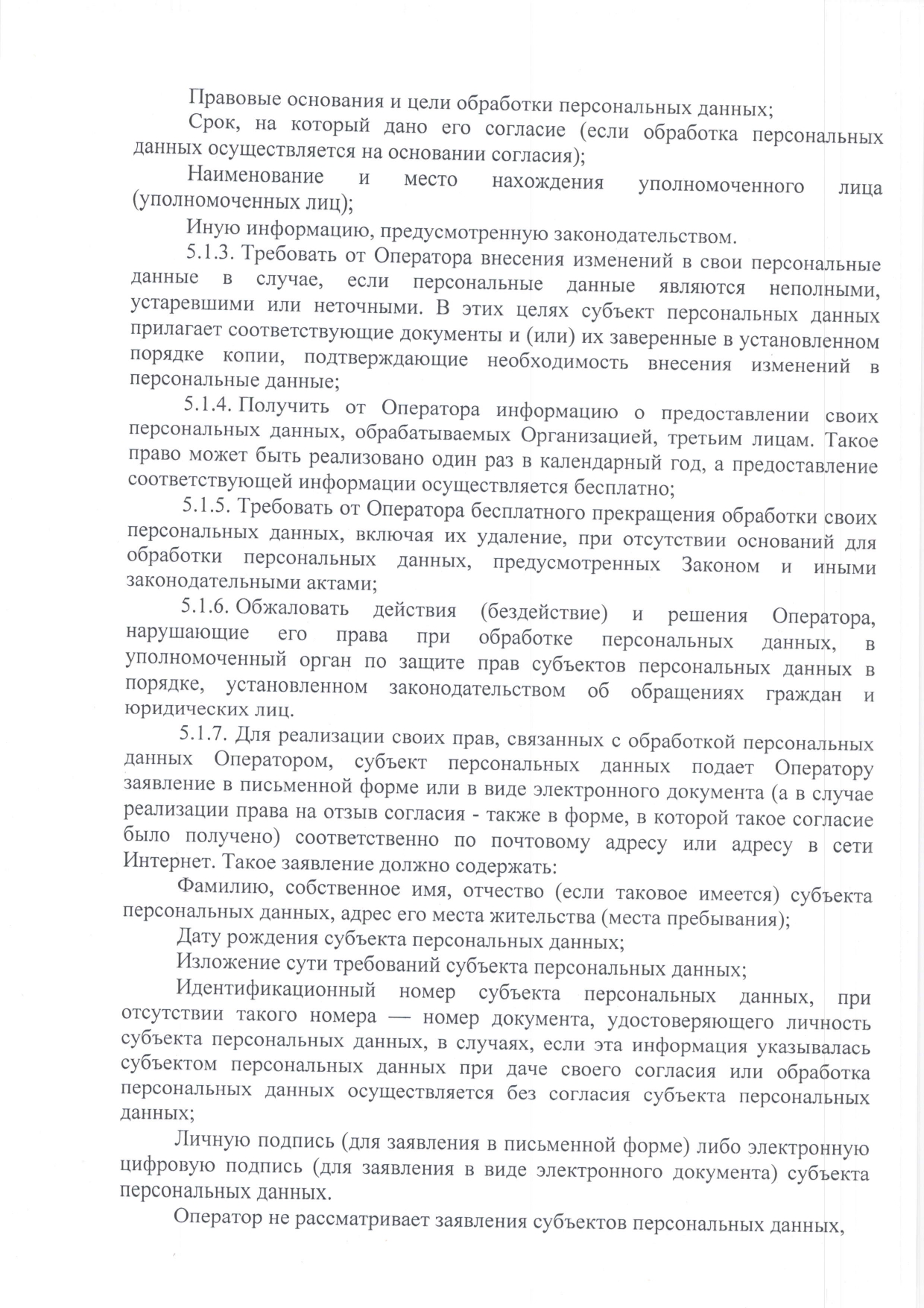 Правовые основания и цели обработки персональных данных;

Срок, на который дано его согласие (если обработка персональных данных осуществляется на основании согласия);

Наименование и место нахождения уполномоченного лица (уполномоченных лиц);

Иную информацию, предусмотренную законодательством.

5.1.3. Требовать от Оператора внесения изменений в свои персональные данные в случае, если персональные данные являются неполными, устаревшими или неточными. В этих целях субъект персональных данных прилагает соответствующие документы и (или) их заверенные в установленном порядке копии, подтверждающие необходимость внесения изменений в персональные данные;

5.1.4. Получить от Оператора информацию о предоставлении своих персональных данных, обрабатываемых Организацией, третьим лицам. Такое право может быть реализовано один раз в календарный год, а предоставление соответствующей информации осуществляется бесплатно;

5.1.5. Требовать от Оператора бесплатного прекращения обработки своих персональных данных, включая их удаление, при отсутствии оснований для обработки персональных данных, предусмотренных Законом и иными законодательными актами;

5.1.6. Обжаловать действия (бездействие) и решения Оператора, нарушающие его права при обработке персональных данных, в уполномоченный орган по защите прав субъектов персональных данных в порядке, установленном законодательством об обращениях граждан и юридических лиц.

5.1.7. Для реализации своих прав, связанных с обработкой персональных данных Оператором, субъект персональных данных подает Оператору заявление в письменной форме или в виде электронного документа (а в случае реализации права на отзыв согласия - также в форме, в которой такое согласие было получено) соответственно по почтовому адресу или адресу в сети Интернет. Такое заявление должно содержать:

Фамилию, собственное имя, отчество (если таковое имеется) субъекта персональных данных, адрес его места жительства (места пребывания);

Дату рождения субъекта персональных данных;

Изложение сути требований субъекта персональных данных;

Идентификационный номер субъекта персональных данных, при отсутствии такого номера — номер документа, удостоверяющего личность субъекта персональных данных, в случаях, если эта информация указывалась субъектом персональных данных при даче своего согласия или обработка персональных данных осуществляется без согласия субъекта персональных данных;

Личную подпись (для заявления в письменной форме) либо электронную цифровую подпись (для заявления в виде электронного документа) субъекта персональных данных.

Оператор не рассматривает заявления субъектов персональных данных,